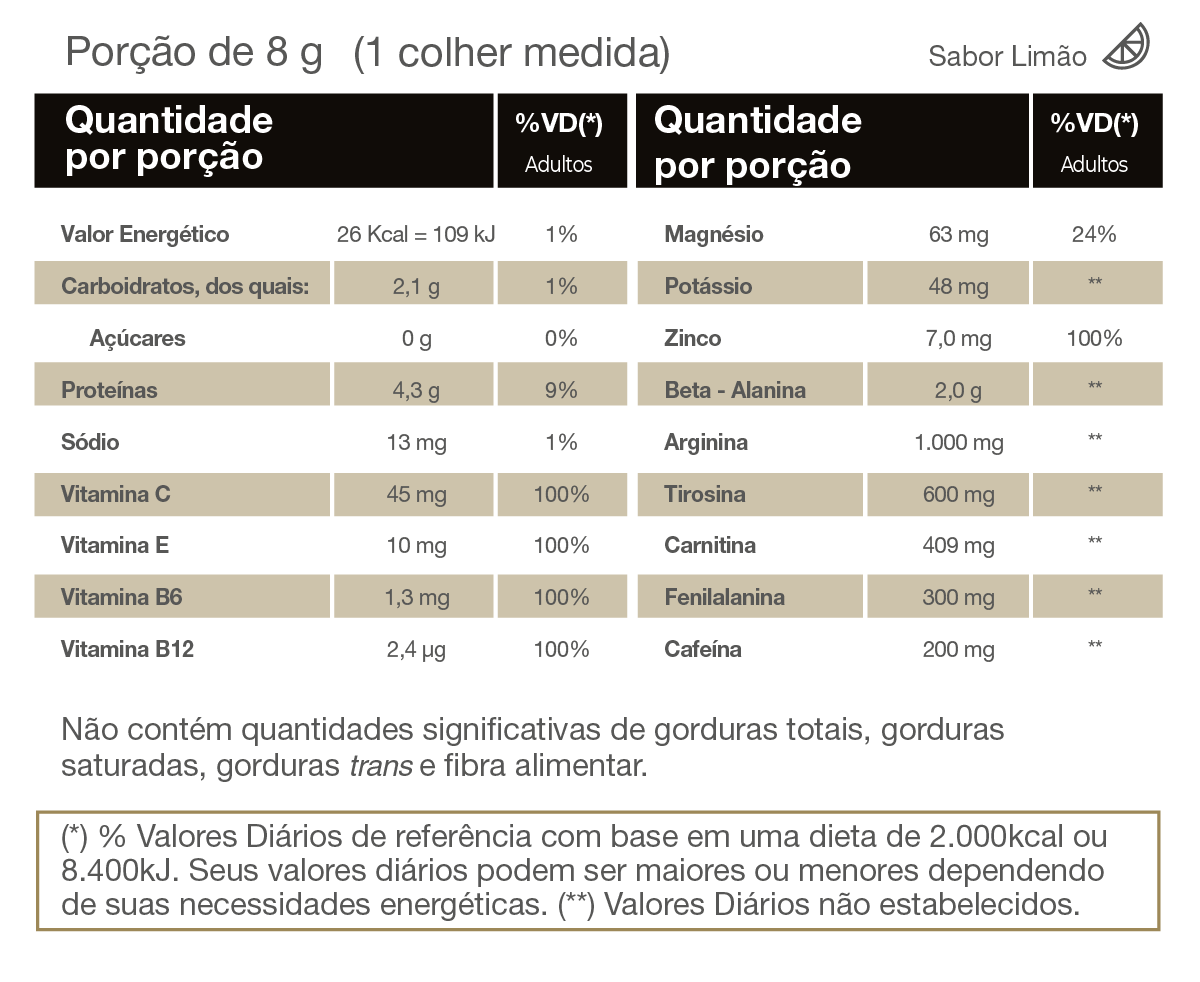 Porção de 8 g (1 colher medida)

Sabor Limão

| Quantidade por porção | | %VD(*) Adultos |
|---|---|---|
| Valor Energético | 26 Kcal = 109 kJ | 1% |
| Carboidratos, dos quais: | 2,1 g | 1% |
| Açúcares | 0 g | 0% |
| Proteínas | 4,3 g | 9% |
| Sódio | 13 mg | 1% |
| Vitamina C | 45 mg | 100% |
| Vitamina E | 10 mg | 100% |
| Vitamina B6 | 1,3 mg | 100% |
| Vitamina B12 | 2,4 µg | 100% |

| Quantidade por porção | | %VD(*) Adultos |
|---|---|---|
| Magnésio | 63 mg | 24% |
| Potássio | 48 mg | ** |
| Zinco | 7,0 mg | 100% |
| Beta - Alanina | 2,0 g | ** |
| Arginina | 1.000 mg | ** |
| Tirosina | 600 mg | ** |
| Carnitina | 409 mg | ** |
| Fenilalanina | 300 mg | ** |
| Cafeína | 200 mg | ** |

Não contém quantidades significativas de gorduras totais, gorduras saturadas, gorduras trans e fibra alimentar.

(*) % Valores Diários de referência com base em uma dieta de 2.000kcal ou 8.400kJ. Seus valores diários podem ser maiores ou menores dependendo de suas necessidades energéticas. (**) Valores Diários não estabelecidos.